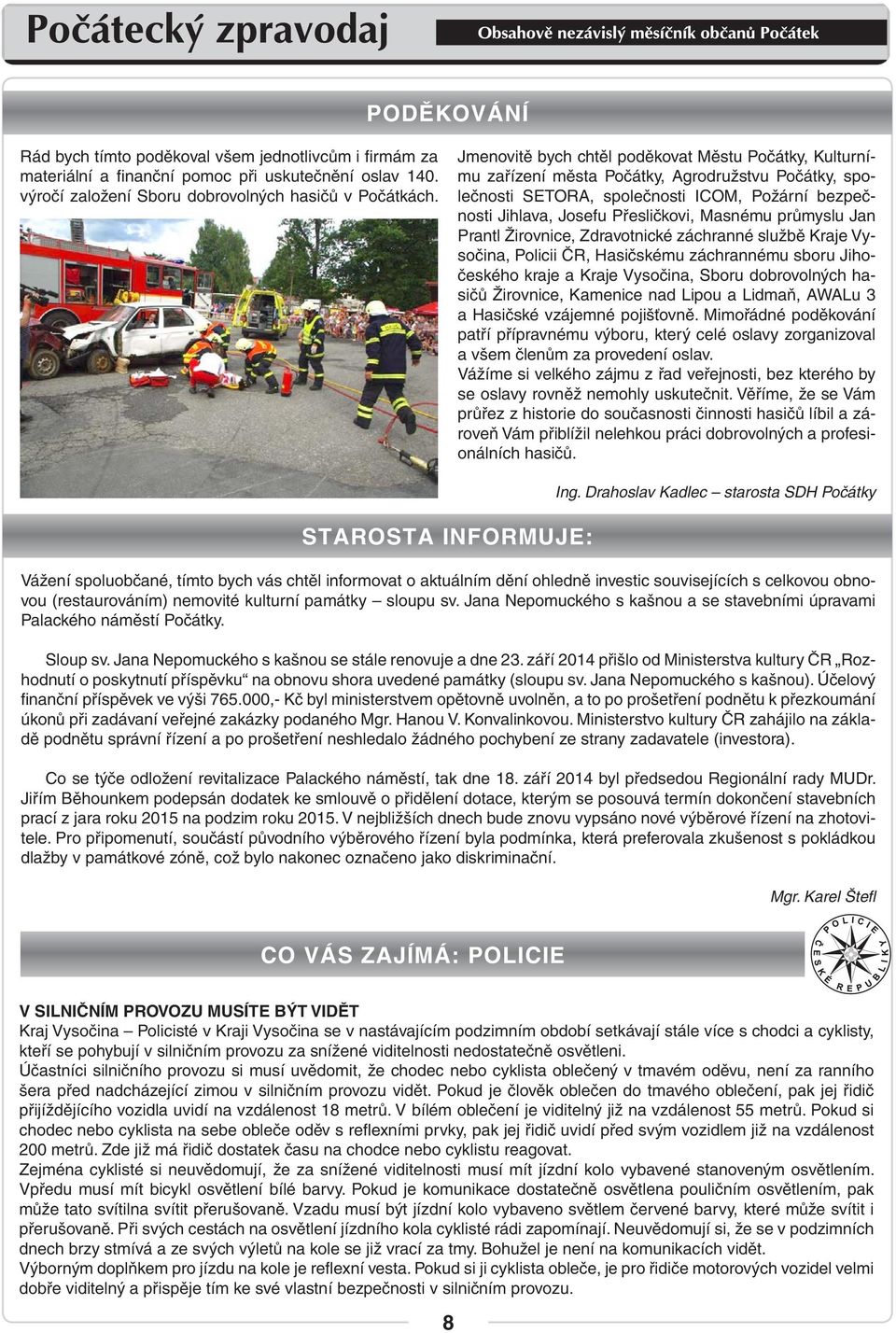 Počátecký zpravodaj

Obsahově nezávislý měsíčník občanů Počátek

PODĚKOVÁNÍ

Rád bych tímto poděkoval všem jednotlivcům i firmám za materiální a finanční pomoc při uskutečnění oslav 140. výročí založení Sboru dobrovolných hasičů v Počátkách.

Jmenovitě bych chtěl poděkovat Městu Počátky, Kulturnímu zařízení města Počátky, Agrodružstvu Počátky, společnosti SETORA, společnosti ICOM, Požární bezpečnosti Jihlava, Josefu Přesličkovi, Masnému průmyslu Jan Prantl Žirovnice, Zdravotnické záchranné službě Kraje Vysočina, Policii ČR, Hasičskému záchrannému sboru Jihočeského kraje a Kraje Vysočina, Sboru dobrovolných hasičů Žirovnice, Kamenice nad Lipou a Lidmaň, AWALu 3 a Hasičské vzájemné pojišťovně. Mimořádné poděkování patří přípravnému výboru, který celé oslavy zorganizoval a všem členům za provedení oslav.
Vážíme si velkého zájmu z řad veřejnosti, bez kterého by se oslavy rovněž nemohly uskutečnit. Věříme, že se Vám průřez z historie do současnosti činnosti hasičů líbil a zároveň Vám přiblížil nelehkou práci dobrovolných a profesionálních hasičů.

Ing. Drahoslav Kadlec – starosta SDH Počátky

STAROSTA INFORMUJE:

Vážení spoluobčané, tímto bych vás chtěl informovat o aktuálním dění ohledně investic souvisejících s celkovou obnovou (restaurováním) nemovité kulturní památky – sloupu sv. Jana Nepomuckého s kašnou a se stavebními úpravami Palackého náměstí Počátky.

Sloup sv. Jana Nepomuckého s kašnou se stále renovuje a dne 23. září 2014 přišlo od Ministerstva kultury ČR „Rozhodnutí o poskytnutí příspěvku“ na obnovu shora uvedené památky (sloupu sv. Jana Nepomuckého s kašnou). Účelový finanční příspěvek ve výši 765.000,- Kč byl ministerstvem opětovně uvolněn, a to po prošetření podnětu k přezkoumání úkonů při zadávaní veřejné zakázky podaného Mgr. Hanou V. Konvalinkovou. Ministerstvo kultury ČR zahájilo na základě podnětu správní řízení a po prošetření neshledalo žádného pochybení ze strany zadavatele (investora).

Co se týče odložení revitalizace Palackého náměstí, tak dne 18. září 2014 byl předsedou Regionální rady MUDr. Jiřím Běhounkem podepsán dodatek ke smlouvě o přidělení dotace, kterým se posouvá termín dokončení stavebních prací z jara roku 2015 na podzim roku 2015. V nejbližších dnech bude znovu vypsáno nové výběrové řízení na zhotovitele. Pro připomenutí, součástí původního výběrového řízení byla podmínka, která preferovala zkušenost s pokládkou dlažby v památkové zóně, což bylo nakonec označeno jako diskriminační.

Mgr. Karel Štefl

CO VÁS ZAJÍMÁ: POLICIE

POLICIE ČESKÉ REPUBLIKY

V SILNIČNÍM PROVOZU MUSÍTE BÝT VIDĚT
Kraj Vysočina – Policisté v Kraji Vysočina se v nastávajícím podzimním období setkávají stále více s chodci a cyklisty, kteří se pohybují v silničním provozu za snížené viditelnosti nedostatečně osvětleni.
Účastníci silničního provozu si musí uvědomit, že chodec nebo cyklista oblečený v tmavém oděvu, není za ranního šera před nadcházející zimou v silničním provozu vidět. Pokud je člověk oblečen do tmavého oblečení, pak jej řidič přijíždějícího vozidla uvidí na vzdálenost 18 metrů. V bílém oblečení je viditelný již na vzdálenost 55 metrů. Pokud si chodec nebo cyklista na sebe obleče oděv s reflexními prvky, pak jej řidič uvidí před svým vozidlem již na vzdálenost 200 metrů. Zde již má řidič dostatek času na chodce nebo cyklistu reagovat.
Zejména cyklisté si neuvědomují, že za snížené viditelnosti musí mít jízdní kolo vybavené stanoveným osvětlením. Vpředu musí mít bicykl osvětlení bílé barvy. Pokud je komunikace dostatečně osvětlena pouličním osvětlením, pak může tato svítilna svítit přerušovaně. Vzadu musí být jízdní kolo vybaveno světlem červené barvy, které může svítit i přerušovaně. Při svých cestách na osvětlení jízdního kola cyklisté rádi zapomínají. Neuvědomují si, že se v podzimních dnech brzy stmívá a ze svých výletů na kole se již vrací za tmy. Bohužel je není na komunikacích vidět.
Výborným doplňkem pro jízdu na kole je reflexní vesta. Pokud si ji cyklista obleče, je pro řidiče motorových vozidel velmi dobře viditelný a přispěje tím ke své vlastní bezpečnosti v silničním provozu.

8